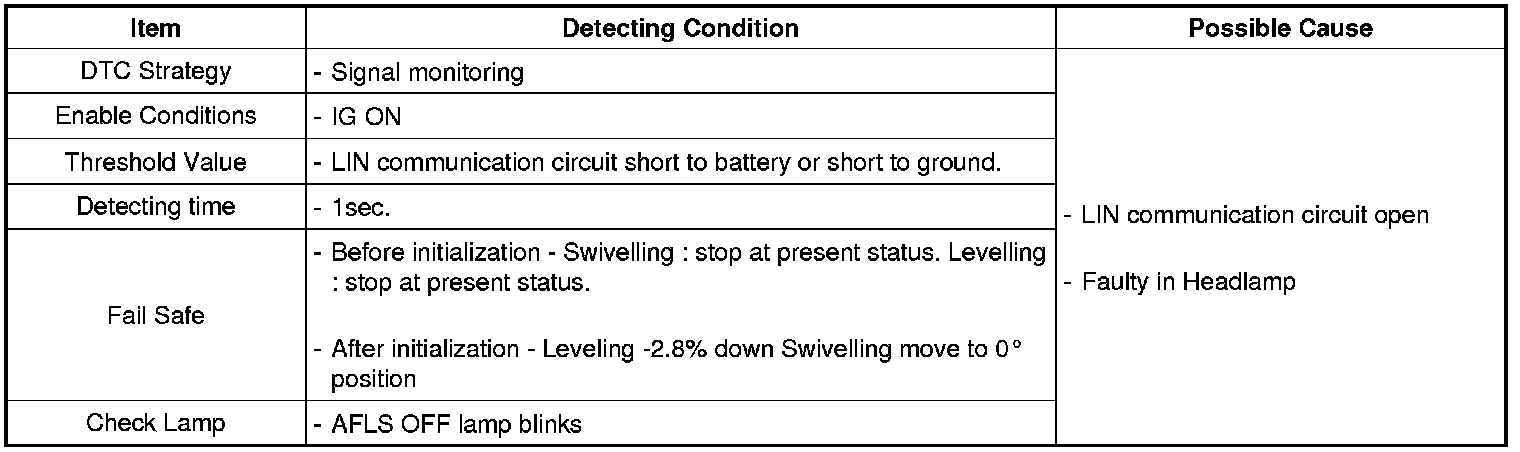 | Item | Detecting Condition | Possible Cause |
|---|---|---|
| DTC Strategy | - Signal monitoring | - LIN communication circuit open - Faulty in Headlamp |
| Enable Conditions | - IG ON | |
| Threshold Value | - LIN communication circuit short to battery or short to ground. | |
| Detecting time | - 1sec. | |
| Fail Safe | - Before initialization - Swivelling : stop at present status. Levelling : stop at present status. - After initialization - Leveling -2.8% down Swivelling move to 0° position | |
| Check Lamp | - AFLS OFF lamp blinks | |